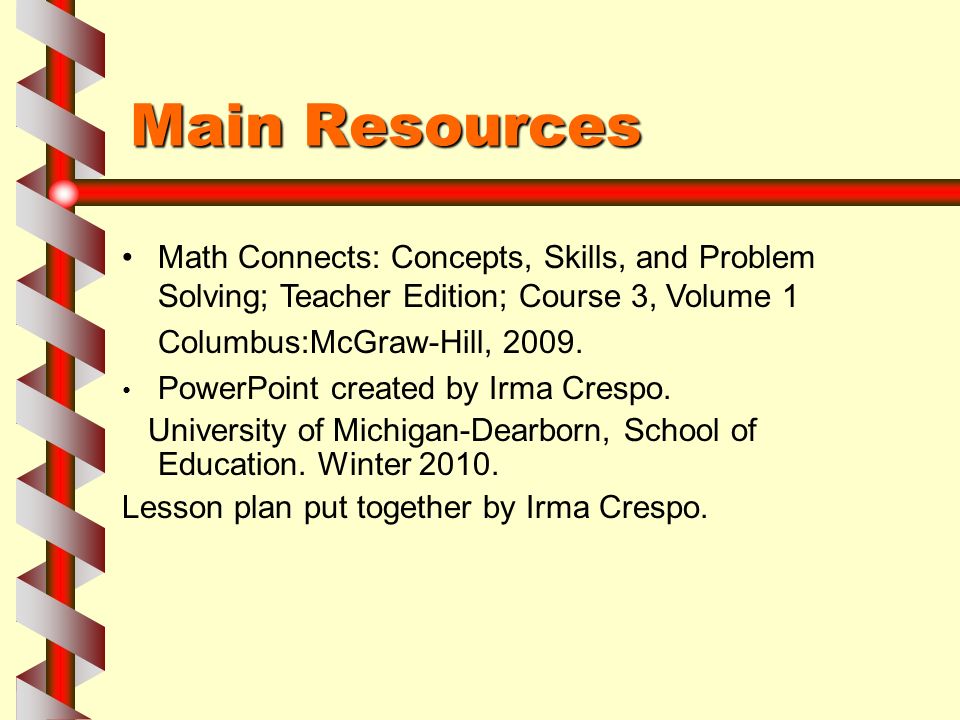 Main Resources

• Math Connects: Concepts, Skills, and Problem Solving; Teacher Edition; Course 3, Volume 1

Columbus:McGraw-Hill, 2009.

• PowerPoint created by Irma Crespo.

University of Michigan-Dearborn, School of Education. Winter 2010.

Lesson plan put together by Irma Crespo.